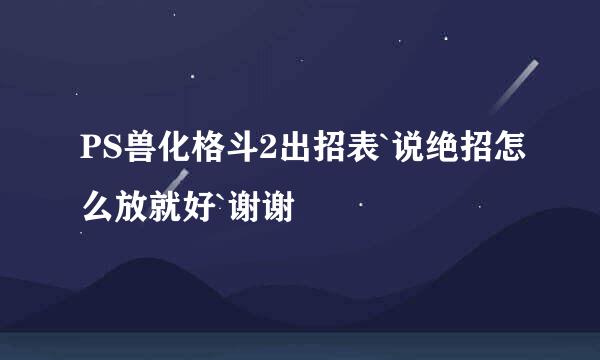 PS兽化格斗2出招表`说绝招怎么放就好`谢谢